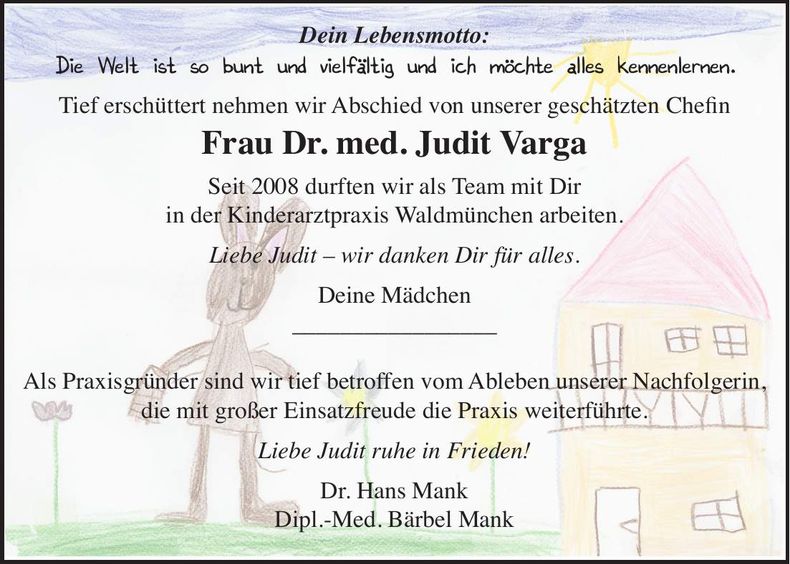 Dein Lebensmotto:
Die Welt ist so bunt und vielfältig und ich möchte alles kennenlernen.

Tief erschüttert nehmen wir Abschied von unserer geschätzten Chefin

Frau Dr. med. Judit Varga

Seit 2008 durften wir als Team mit Dir
in der Kinderarztpraxis Waldmünchen arbeiten.

Liebe Judit – wir danken Dir für alles.

Deine Mädchen

Als Praxisgründer sind wir tief betroffen vom Ableben unserer Nachfolgerin, die mit großer Einsatzfreude die Praxis weiterführte.

Liebe Judit ruhe in Frieden!

Dr. Hans Mank
Dipl.-Med. Bärbel Mank